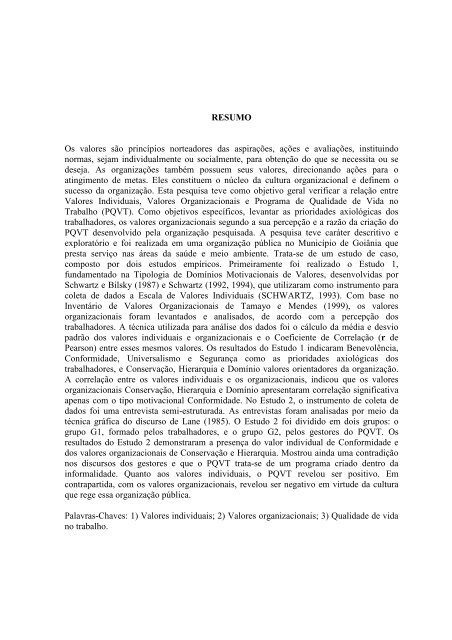 RESUMO

Os valores são princípios norteadores das aspirações, ações e avaliações, instituindo normas, sejam individualmente ou socialmente, para obtenção do que se necessita ou se deseja. As organizações também possuem seus valores, direcionando ações para o atingimento de metas. Eles constituem o núcleo da cultura organizacional e definem o sucesso da organização. Esta pesquisa teve como objetivo geral verificar a relação entre Valores Individuais, Valores Organizacionais e Programa de Qualidade de Vida no Trabalho (PQVT). Como objetivos específicos, levantar as prioridades axiológicas dos trabalhadores, os valores organizacionais segundo a sua percepção e a razão da criação do PQVT desenvolvido pela organização pesquisada. A pesquisa teve caráter descritivo e exploratório e foi realizada em uma organização pública no Município de Goiânia que presta serviço nas áreas da saúde e meio ambiente. Trata-se de um estudo de caso, composto por dois estudos empíricos. Primeiramente foi realizado o Estudo 1, fundamentado na Tipologia de Domínios Motivacionais de Valores, desenvolvidas por Schwartz e Bilsky (1987) e Schwartz (1992, 1994), que utilizaram como instrumento para coleta de dados a Escala de Valores Individuais (SCHWARTZ, 1993). Com base no Inventário de Valores Organizacionais de Tamayo e Mendes (1999), os valores organizacionais foram levantados e analisados, de acordo com a percepção dos trabalhadores. A técnica utilizada para análise dos dados foi o cálculo da média e desvio padrão dos valores individuais e organizacionais e o Coeficiente de Correlação (r de Pearson) entre esses mesmos valores. Os resultados do Estudo 1 indicaram Benevolência, Conformidade, Universalismo e Segurança como as prioridades axiológicas dos trabalhadores, e Conservação, Hierarquia e Domínio valores orientadores da organização. A correlação entre os valores individuais e os organizacionais, indicou que os valores organizacionais Conservação, Hierarquia e Domínio apresentaram correlação significativa apenas com o tipo motivacional Conformidade. No Estudo 2, o instrumento de coleta de dados foi uma entrevista semi-estruturada. As entrevistas foram analisadas por meio da técnica gráfica do discurso de Lane (1985). O Estudo 2 foi dividido em dois grupos: o grupo G1, formado pelos trabalhadores, e o grupo G2, pelos gestores do PQVT. Os resultados do Estudo 2 demonstraram a presença do valor individual de Conformidade e dos valores organizacionais de Conservação e Hierarquia. Mostrou ainda uma contradição nos discursos dos gestores e que o PQVT trata-se de um programa criado dentro da informalidade. Quanto aos valores individuais, o PQVT revelou ser positivo. Em contrapartida, com os valores organizacionais, revelou ser negativo em virtude da cultura que rege essa organização pública.

Palavras-Chaves: 1) Valores individuais; 2) Valores organizacionais; 3) Qualidade de vida no trabalho.